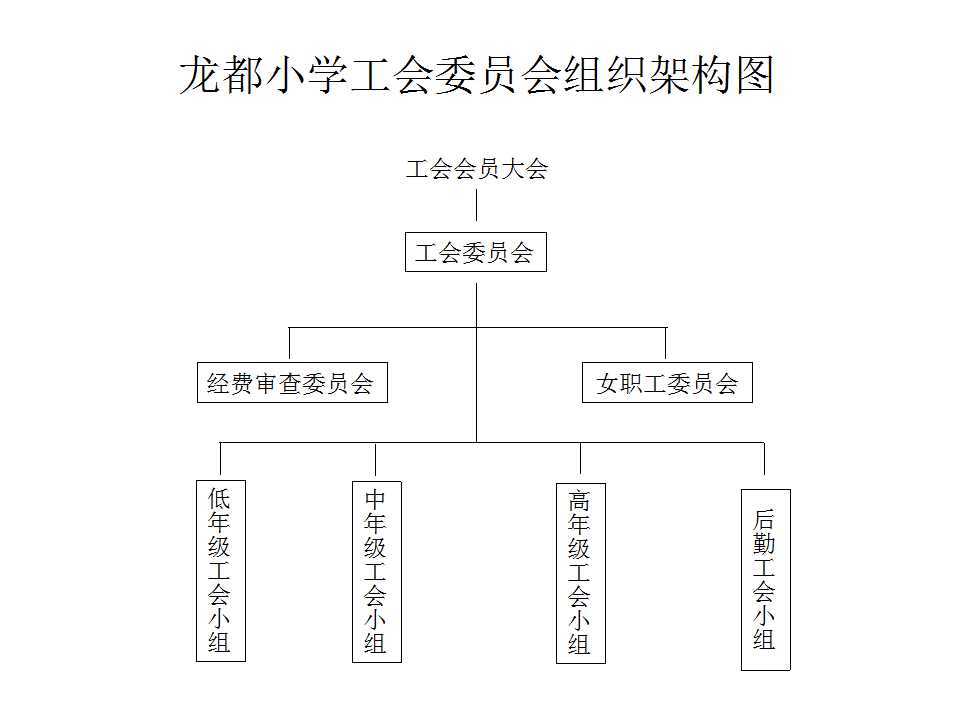 龙都小学工会委员会组织架构图

工会会员大会

工会委员会

经费审查委员会

女职工委员会

低年级工会小组

中年级工会小组

高年级工会小组

后勤工会小组